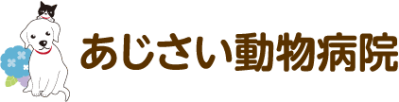 あじさい動物病院